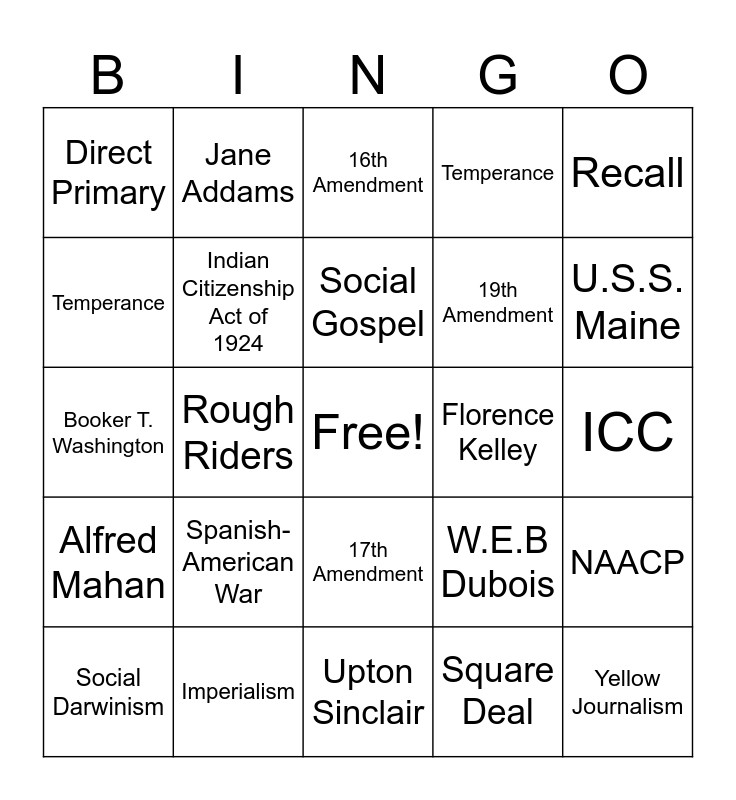 | B | I | N | G | O |
|---|---|---|---|---|
| Direct Primary | Jane Addams | 16th Amendment | Temperance | Recall |
| Temperance | Indian Citizenship Act of 1924 | Social Gospel | 19th Amendment | U.S.S. Maine |
| Booker T. Washington | Rough Riders | Free! | Florence Kelley | ICC |
| Alfred Mahan | Spanish-American War | 17th Amendment | W.E.B Dubois | NAACP |
| Social Darwinism | Imperialism | Upton Sinclair | Square Deal | Yellow Journalism |